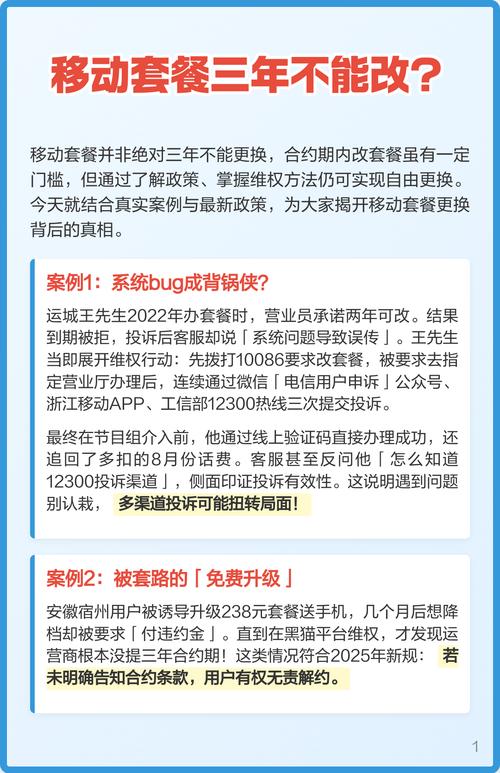 移动套餐三年不能改？

移动套餐并非绝对三年不能更换，合约期内改套餐虽有一定门槛，但通过了解政策、掌握维权方法仍可实现自由更换。今天就结合真实案例与最新政策，为大家揭开移动套餐更换背后的真相。

案例1：系统bug成背锅侠？

运城王先生2022年办套餐时，营业员承诺两年可改。结果到期被拒，投诉后客服却说「系统问题导致误传」。王先生当即展开维权行动：先拨打10086要求改套餐，被要求去指定营业厅办理后，连续通过微信「电信用户申诉」公众号、浙江移动APP、工信部12300热线三次提交投诉。

最终在节目组介入前，他通过线上验证码直接办理成功，还追回了多扣的8月份话费。客服甚至反问他「怎么知道12300投诉渠道」，侧面印证投诉有效性。这说明遇到问题别认栽，多渠道投诉可能扭转局面！

案例2：被套路的「免费升级」

安徽宿州用户被诱导升级238元套餐送手机，几个月后想降档却被要求「付违约金」。直到在黑猫平台维权，才发现运营商根本没提三年合约期！这类情况符合2025年新规：若未明确告知合约条款，用户有权无责解约。

1